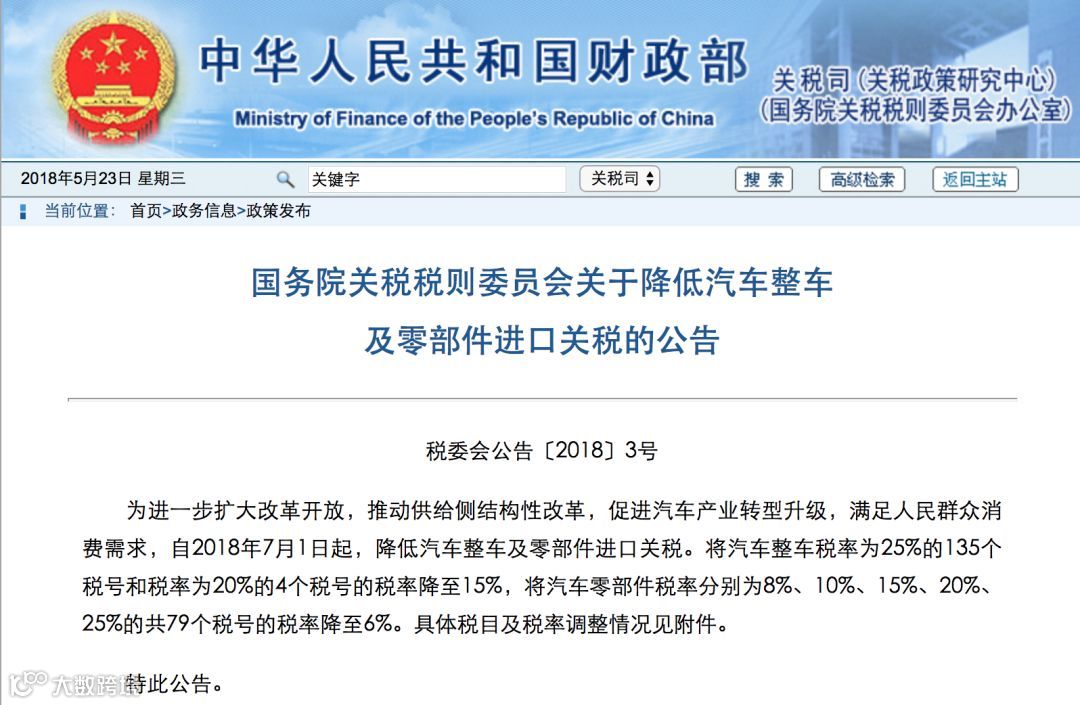 中华人民共和国财政部
Ministry of Finance of the People's Republic of China
关税司（关税政策研究中心）
（国务院关税税则委员会办公室）

2018年5月23日 星期三
关键字
关税司
搜 索
高级检索
返回主站

当前位置： 首页>政务信息>政策发布

国务院关税税则委员会关于降低汽车整车及零部件进口关税的公告

税委会公告〔2018〕3号

为进一步扩大改革开放，推动供给侧结构性改革，促进汽车产业转型升级，满足人民群众消费需求，自2018年7月1日起，降低汽车整车及零部件进口关税。将汽车整车税率为25%的135个税号和税率为20%的4个税号的税率降至15%，将汽车零部件税率分别为8%、10%、15%、20%、25%的共79个税号的税率降至6%。具体税目及税率调整情况见附件。

特此公告。

大数跨境